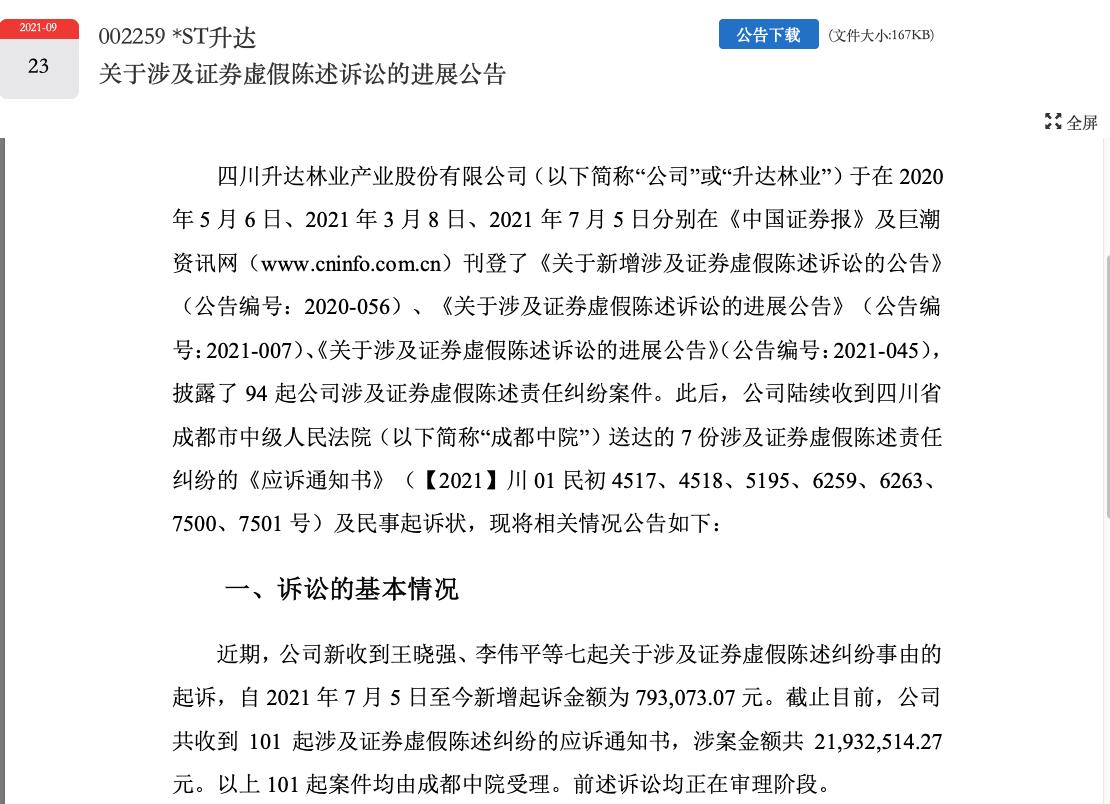 2021-09
23

002259 *ST升达
关于涉及证券虚假陈述诉讼的进展公告

公告下载 （文件大小:167KB）

全屏

四川升达林业产业股份有限公司（以下简称“公司”或“升达林业”）于在 2020 年 5 月 6 日、2021 年 3 月 8 日、2021 年 7 月 5 日分别在《中国证券报》及巨潮资讯网（www.cninfo.com.cn）刊登了《关于新增涉及证券虚假陈述诉讼的公告》（公告编号：2020-056）、《关于涉及证券虚假陈述诉讼的进展公告》（公告编号：2021-007）、《关于涉及证券虚假陈述诉讼的进展公告》（公告编号：2021-045），披露了 94 起公司涉及证券虚假陈述责任纠纷案件。此后，公司陆续收到四川省成都市中级人民法院（以下简称“成都中院”）送达的 7 份涉及证券虚假陈述责任纠纷的《应诉通知书》（【2021】川 01 民初 4517、4518、5195、6259、6263、7500、7501 号）及民事起诉状，现将相关情况公告如下：

一、诉讼的基本情况

近期，公司新收到王晓强、李伟平等七起关于涉及证券虚假陈述纠纷事由的起诉，自 2021 年 7 月 5 日至今新增起诉金额为 793,073.07 元。截止目前，公司共收到 101 起涉及证券虚假陈述纠纷的应诉通知书，涉案金额共 21,932,514.27 元。以上 101 起案件均由成都中院受理。前述诉讼均正在审理阶段。